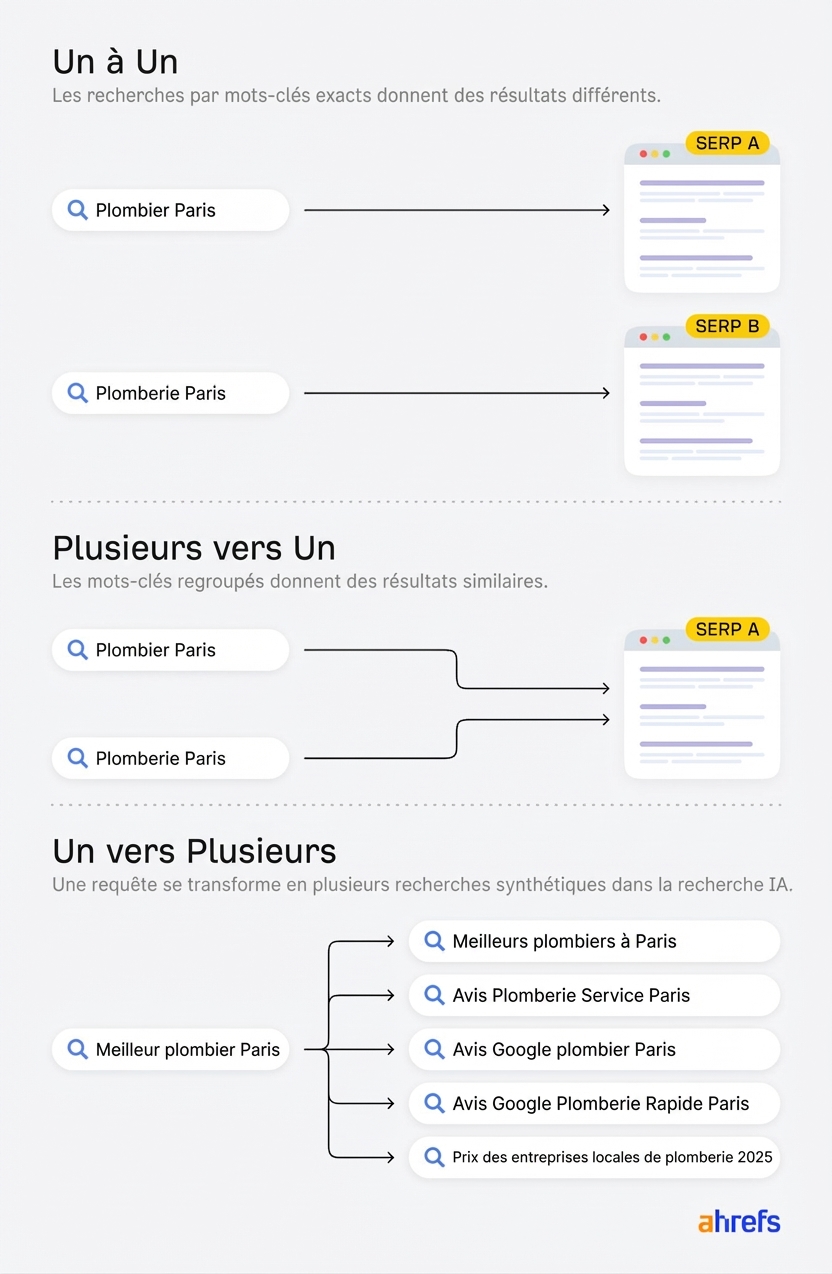 Un à Un

Les recherches par mots-clés exacts donnent des résultats différents.

Plombier Paris

SERP A

Plomberie Paris

SERP B

Plusieurs vers Un

Les mots-clés regroupés donnent des résultats similaires.

Plombier Paris

Plomberie Paris

SERP A

Un vers Plusieurs

Une requête se transforme en plusieurs recherches synthétiques dans la recherche IA.

Meilleur plombier Paris

Meilleurs plombiers à Paris

Avis Plomberie Service Paris

Avis Google plombier Paris

Avis Google Plomberie Rapide Paris

Prix des entreprises locales de plomberie 2025

ahrefs